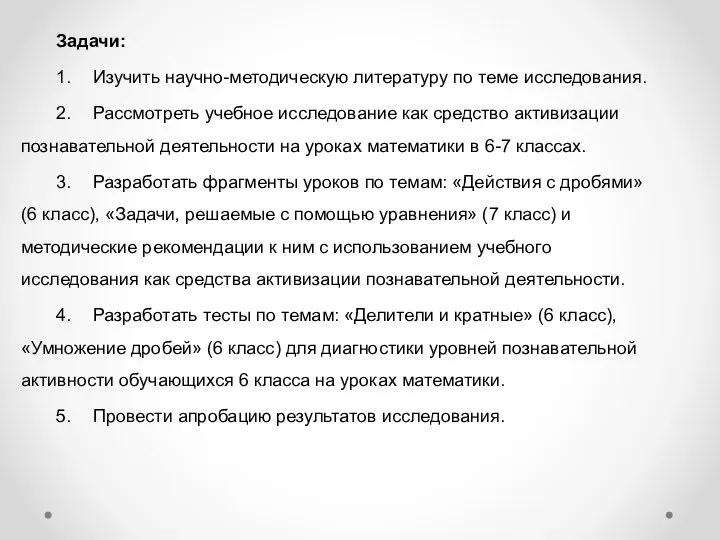 Задачи:

1. Изучить научно-методическую литературу по теме исследования.

2. Рассмотреть учебное исследование как средство активизации познавательной деятельности на уроках математики в 6-7 классах.

3. Разработать фрагменты уроков по темам: «Действия с дробями» (6 класс), «Задачи, решаемые с помощью уравнения» (7 класс) и методические рекомендации к ним с использованием учебного исследования как средства активизации познавательной деятельности.

4. Разработать тесты по темам: «Делители и кратные» (6 класс), «Умножение дробей» (6 класс) для диагностики уровней познавательной активности обучающихся 6 класса на уроках математики.

5. Провести апробацию результатов исследования.